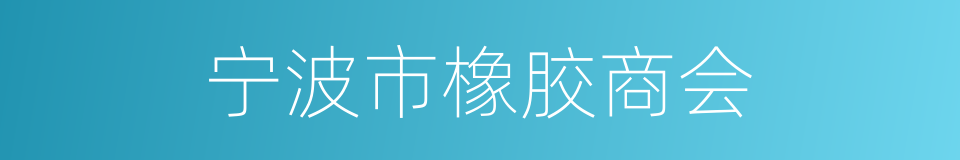 宁波市橡胶商会